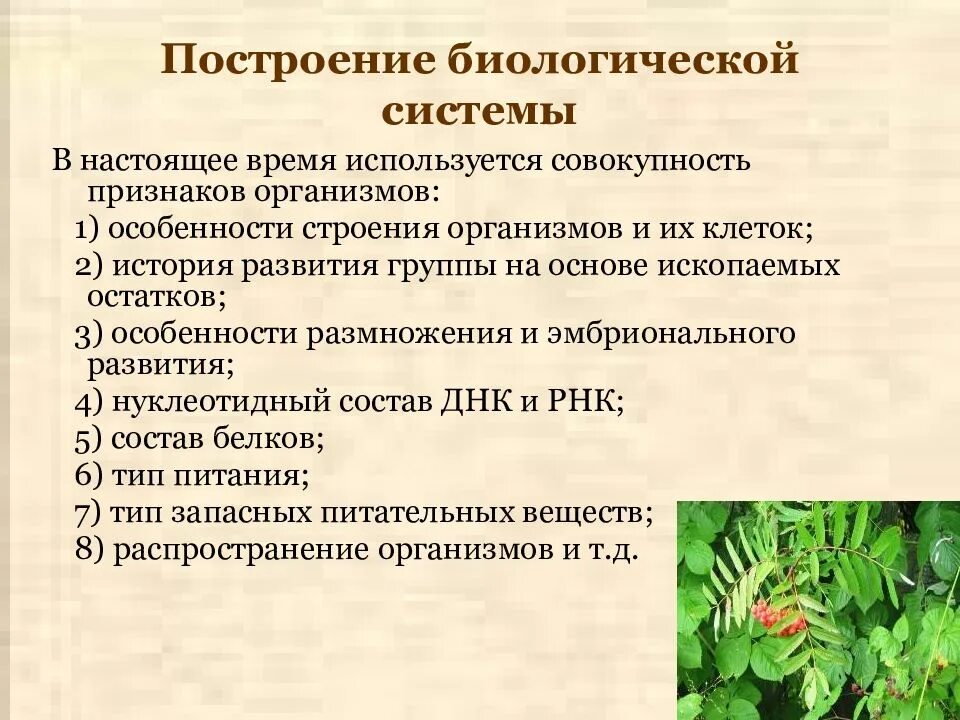 Построение биологической системы

В настоящее время используется совокупность признаков организмов:
1) особенности строения организмов и их клеток;
2) история развития группы на основе ископаемых остатков;
3) особенности размножения и эмбрионального развития;
4) нуклеотидный состав ДНК и РНК;
5) состав белков;
6) тип питания;
7) тип запасных питательных веществ;
8) распространение организмов и т.д.